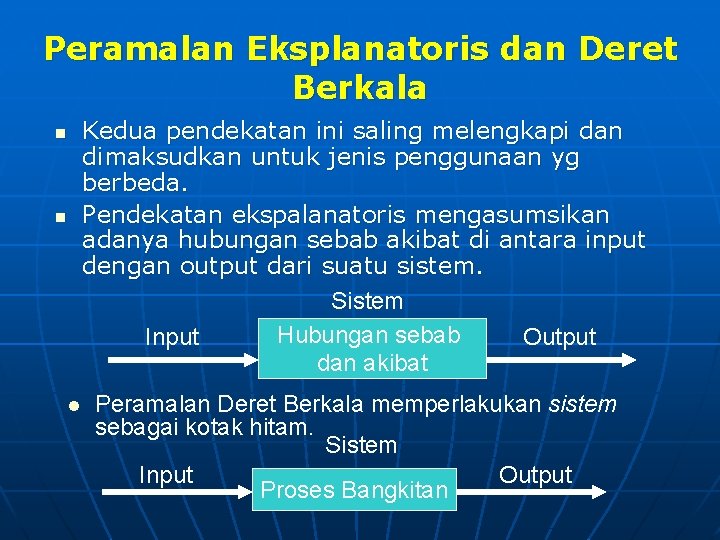 Peramalan Eksplanatoris dan Deret Berkala

Kedua pendekatan ini saling melengkapi dan dimaksudkan untuk jenis penggunaan yg berbeda.

Pendekatan ekspalanatoris mengasumsikan adanya hubungan sebab akibat di antara input dengan output dari suatu sistem.

Sistem

Input

Hubungan sebab dan akibat

Output

Peramalan Deret Berkala memperlakukan sistem sebagai kotak hitam.

Sistem

Input

Proses Bangkitan

Output